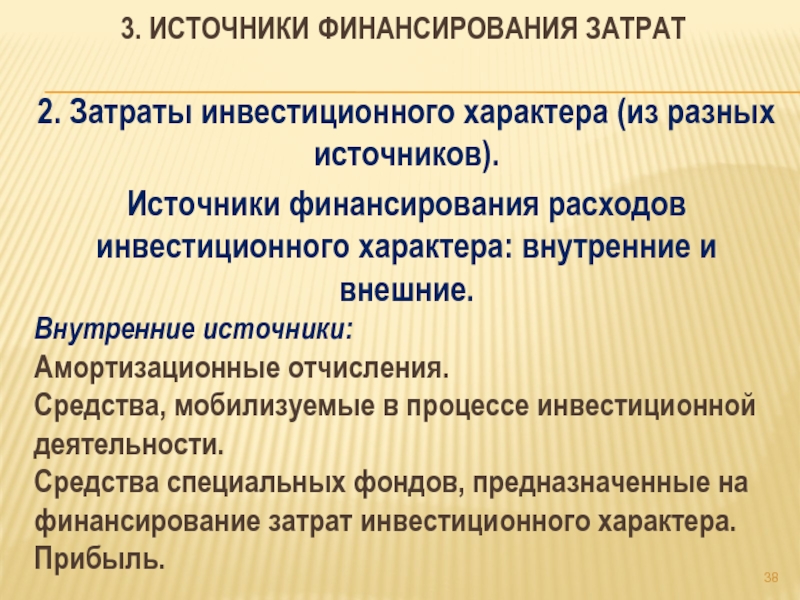 3. ИСТОЧНИКИ ФИНАНСИРОВАНИЯ ЗАТРАТ

2. Затраты инвестиционного характера (из разных источников).

Источники финансирования расходов инвестиционного характера: внутренние и внешние.

Внутренние источники:
Амортизационные отчисления.
Средства, мобилизуемые в процессе инвестиционной деятельности.
Средства специальных фондов, предназначенные на финансирование затрат инвестиционного характера.
Прибыль.

38